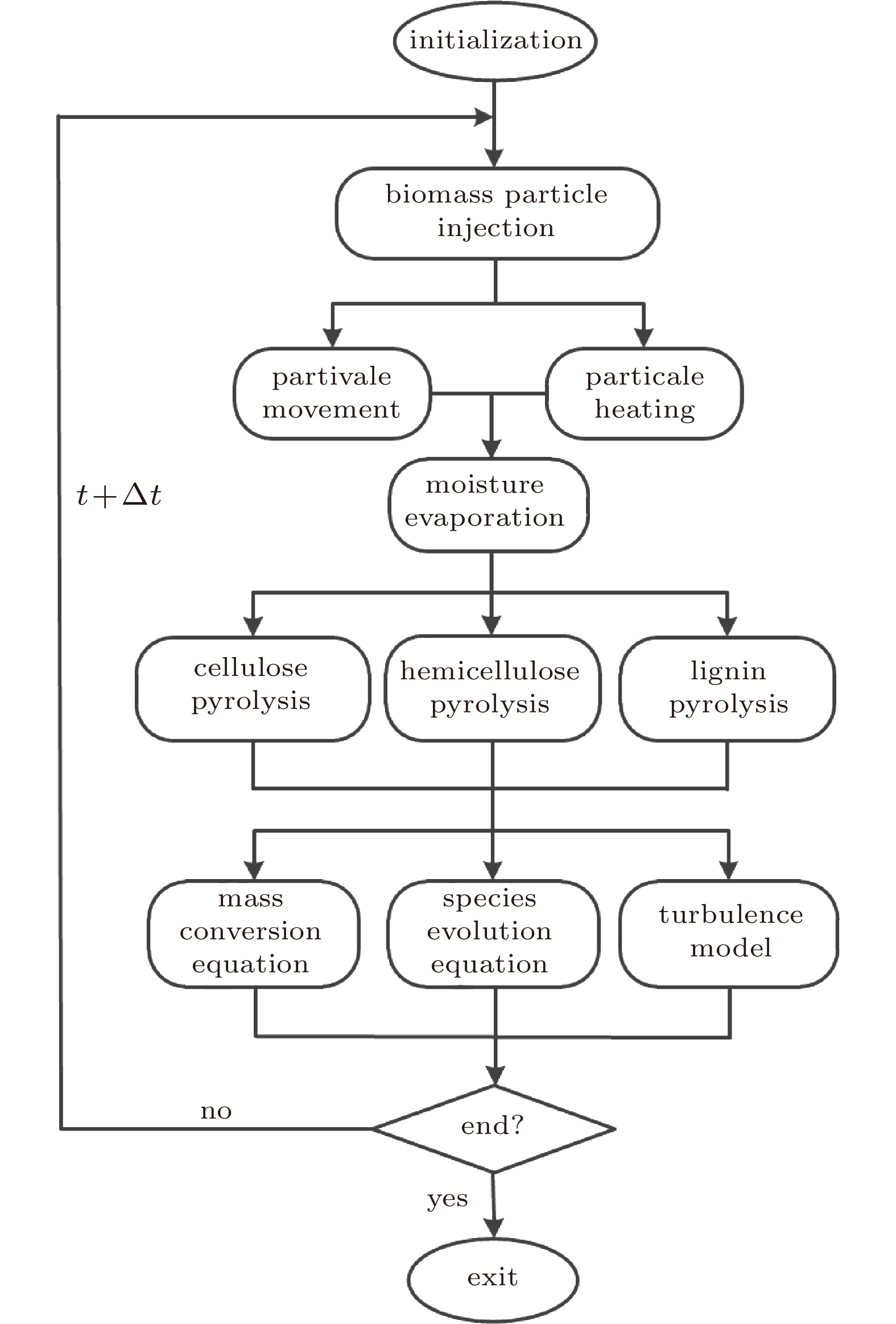 initialization

biomass particle injection

partivale movement

particale heating

$t+\Delta t$

moisture evaporation

cellulose pyrolysis

hemicellulose pyrolysis

lignin pyrolysis

mass conversion equation

species evolution equation

turbulence model

no

end?

yes

exit